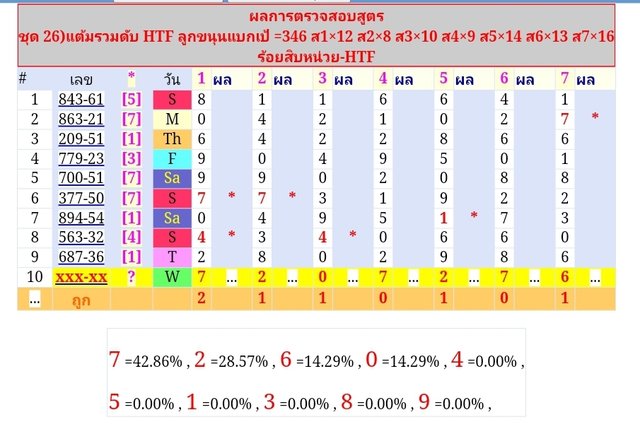 ผลการตรวจสอบสูตร
ชุด 26)แต้มรวมดับ HTF ลูกขนุนแบกเป้ =346 ส1×12 ส2×8 ส3×10 ส4×9 ส5×14 ส6×13 ส7×16
ร้อยสิบหน่วย-HTF

| # | เลข | * | วัน | 1 | ผล | 2 | ผล | 3 | ผล | 4 | ผล | 5 | ผล | 6 | ผล | 7 | ผล |
|---|---|---|---|---|---|---|---|---|---|---|---|---|---|---|---|---|---|
| 1 | 843-61 | [5] | S | 8 | | 1 | | 1 | | 6 | | 6 | | 4 | | 1 | |
| 2 | 863-21 | [7] | M | 0 | | 4 | | 2 | | 1 | | 0 | | 2 | | 7 | * |
| 3 | 209-51 | [1] | Th | 6 | | 4 | | 2 | | 2 | | 8 | | 6 | | 6 | |
| 4 | 779-23 | [3] | F | 9 | | 0 | | 4 | | 9 | | 5 | | 0 | | 1 | |
| 5 | 700-51 | [7] | Sa | 9 | | 9 | | 0 | | 2 | | 0 | | 8 | | 8 | |
| 6 | 377-50 | [7] | S | 7 | * | 7 | * | 3 | | 1 | | 9 | | 2 | | 2 | |
| 7 | 894-54 | [1] | Sa | 0 | | 4 | | 9 | | 5 | | 1 | * | 7 | | 3 | |
| 8 | 563-32 | [4] | S | 4 | * | 3 | | 4 | * | 0 | | 6 | | 6 | | 0 | |
| 9 | 687-36 | [1] | T | 2 | | 8 | | 0 | | 2 | | 9 | | 8 | | 6 | |
| 10 | xxx-xx | ? | W | 7 | ... | 2 | ... | 0 | ... | 7 | ... | 2 | ... | 7 | ... | 6 | ... |
| ... | ถูก | | | 2 | | 1 | | 1 | | 0 | | 1 | | 0 | | 1 | |

7 =42.86% , 2 =28.57% , 6 =14.29% , 0 =14.29% , 4 =0.00% ,

5 =0.00% , 1 =0.00% , 3 =0.00% , 8 =0.00% , 9 =0.00% ,